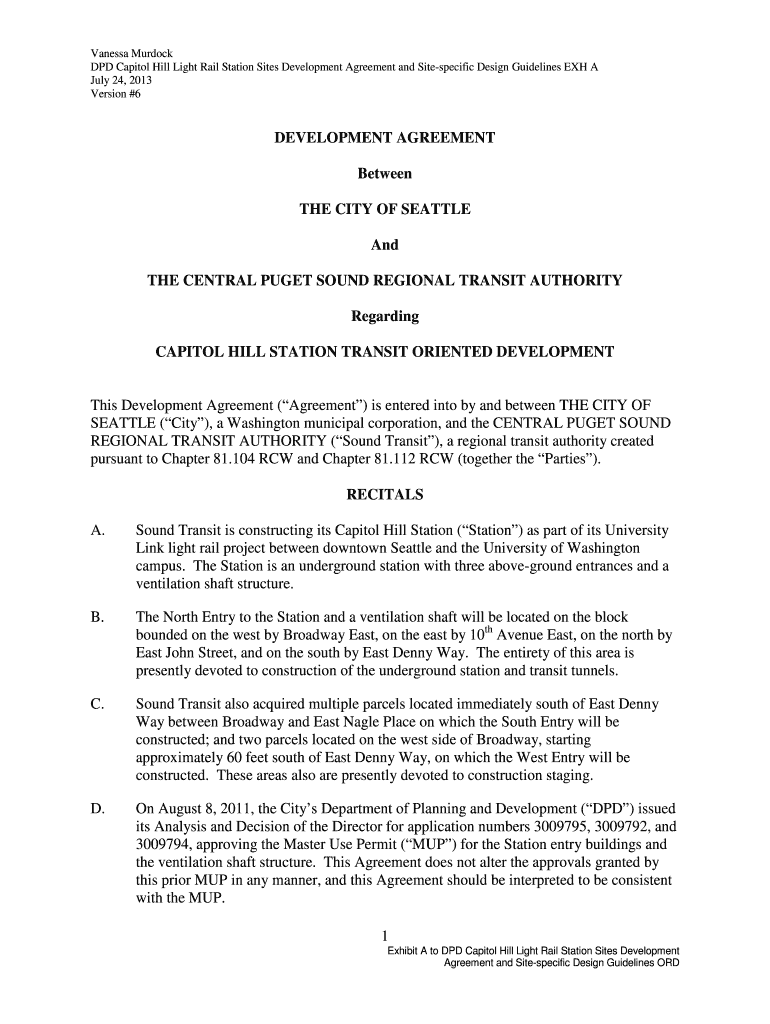 Vanessa Murdock
DPD Capitol Hill Light Rail Station Sites Development Agreement and Site-specific Design Guidelines EXH A
July 24, 2013
Version #6

DEVELOPMENT AGREEMENT

Between

THE CITY OF SEATTLE

And

THE CENTRAL PUGET SOUND REGIONAL TRANSIT AUTHORITY

Regarding

CAPITOL HILL STATION TRANSIT ORIENTED DEVELOPMENT

This Development Agreement (“Agreement”) is entered into by and between THE CITY OF SEATTLE (“City”), a Washington municipal corporation, and the CENTRAL PUGET SOUND REGIONAL TRANSIT AUTHORITY (“Sound Transit”), a regional transit authority created pursuant to Chapter 81.104 RCW and Chapter 81.112 RCW (together the “Parties”).

RECITALS

A. Sound Transit is constructing its Capitol Hill Station (“Station”) as part of its University Link light rail project between downtown Seattle and the University of Washington campus. The Station is an underground station with three above-ground entrances and a ventilation shaft structure.

B. The North Entry to the Station and a ventilation shaft will be located on the block bounded on the west by Broadway East, on the east by $10^{th}$ Avenue East, on the north by East John Street, and on the south by East Denny Way. The entirety of this area is presently devoted to construction of the underground station and transit tunnels.

C. Sound Transit also acquired multiple parcels located immediately south of East Denny Way between Broadway and East Nagle Place on which the South Entry will be constructed; and two parcels located on the west side of Broadway, starting approximately 60 feet south of East Denny Way, on which the West Entry will be constructed. These areas also are presently devoted to construction staging.

D. On August 8, 2011, the City’s Department of Planning and Development (“DPD”) issued its Analysis and Decision of the Director for application numbers 3009795, 3009792, and 3009794, approving the Master Use Permit (“MUP”) for the Station entry buildings and the ventilation shaft structure. This Agreement does not alter the approvals granted by this prior MUP in any manner, and this Agreement should be interpreted to be consistent with the MUP.

1

Exhibit A to DPD Capitol Hill Light Rail Station Sites Development Agreement and Site-specific Design Guidelines ORD